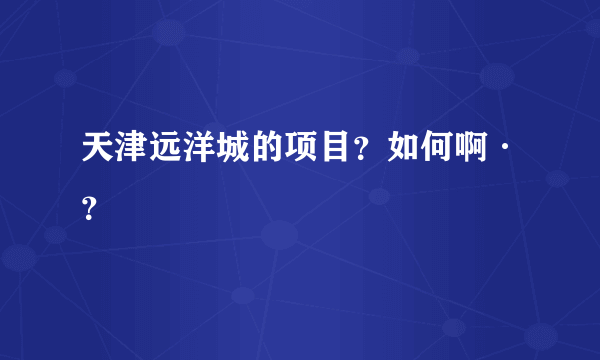 天津远洋城的项目？如何啊·？